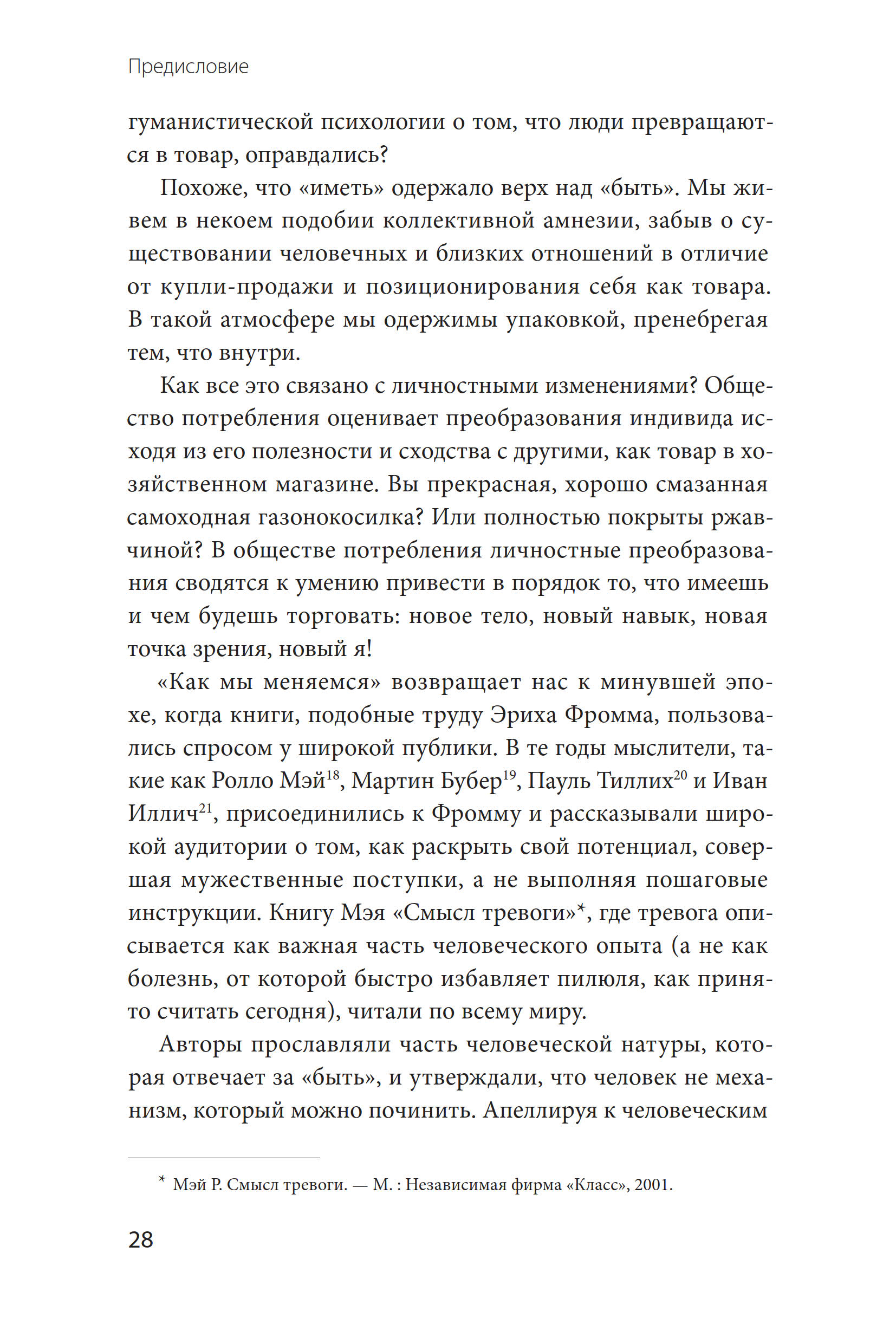 Предисловие

гуманистической психологии о том, что люди превращаются в товар, оправдались?

Похоже, что «иметь» одержало верх над «быть». Мы живем в некоем подобии коллективной амнезии, забыв о существовании человечных и близких отношений в отличие от купли-продажи и позиционирования себя как товара. В такой атмосфере мы одержимы упаковкой, пренебрегая тем, что внутри.

Как все это связано с личностными изменениями? Общество потребления оценивает преобразования индивида исходя из его полезности и сходства с другими, как товар в хозяйственном магазине. Вы прекрасная, хорошо смазанная самоходная газонокосилка? Или полностью покрыты ржавчиной? В обществе потребления личностные преобразования сводятся к умению привести в порядок то, что имеешь и чем будешь торговать: новое тело, новый навык, новая точка зрения, новый я!

«Как мы меняемся» возвращает нас к минувшей эпохе, когда книги, подобные труду Эриха Фромма, пользовались спросом у широкой публики. В те годы мыслители, такие как Ролло Мэй$^{18}$, Мартин Бубер$^{19}$, Пауль Тиллих$^{20}$ и Иван Иллич$^{21}$, присоединились к Фромму и рассказывали широкой аудитории о том, как раскрыть свой потенциал, совершая мужественные поступки, а не выполняя пошаговые инструкции. Книгу Мэя «Смысл тревоги»*, где тревога описывается как важная часть человеческого опыта (а не как болезнь, от которой быстро избавляет пилюля, как принято считать сегодня), читали по всему миру.

Авторы прославляли часть человеческой натуры, которая отвечает за «быть», и утверждали, что человек не механизм, который можно починить. Апеллируя к человеческим

* Мэй Р. Смысл тревоги. — М. : Независимая фирма «Класс», 2001.

28